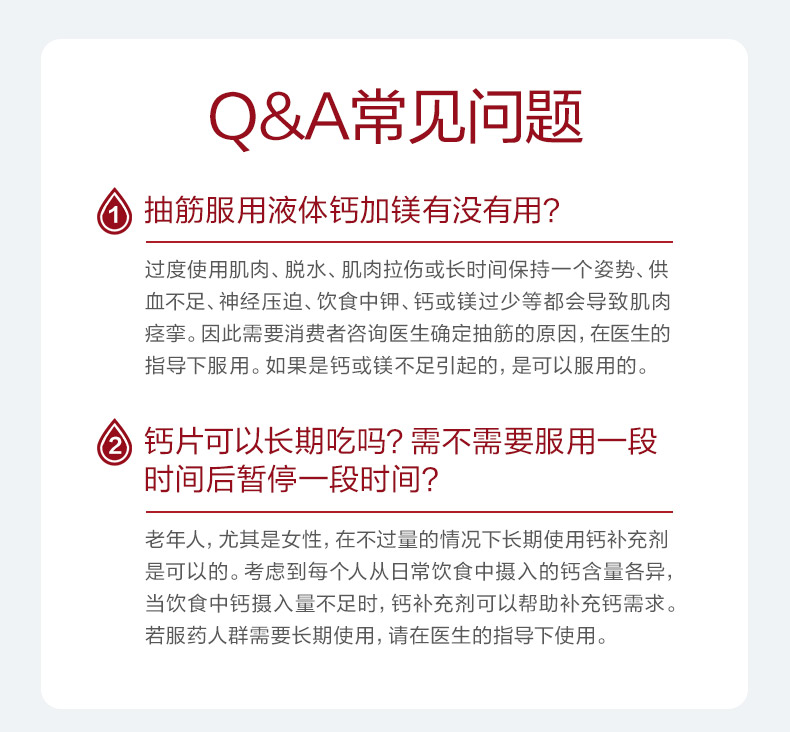 Q&A常见问题

1 抽筋服用液体钙加镁有没有用？

过度使用肌肉、脱水、肌肉拉伤或长时间保持一个姿势、供血不足、神经压迫、饮食中钾、钙或镁过少等都会导致肌肉痉挛。因此需要消费者咨询医生确定抽筋的原因，在医生的指导下服用。如果是钙或镁不足引起的，是可以服用的。

2 钙片可以长期吃吗？需不需要服用一段时间后暂停一段时间？

老年人，尤其是女性，在不过量的情况下长期使用钙补充剂是可以的。考虑到每个人从日常饮食中摄入的钙含量各异，当饮食中钙摄入量不足时，钙补充剂可以帮助补充钙需求。若服药人群需要长期使用，请在医生的指导下使用。